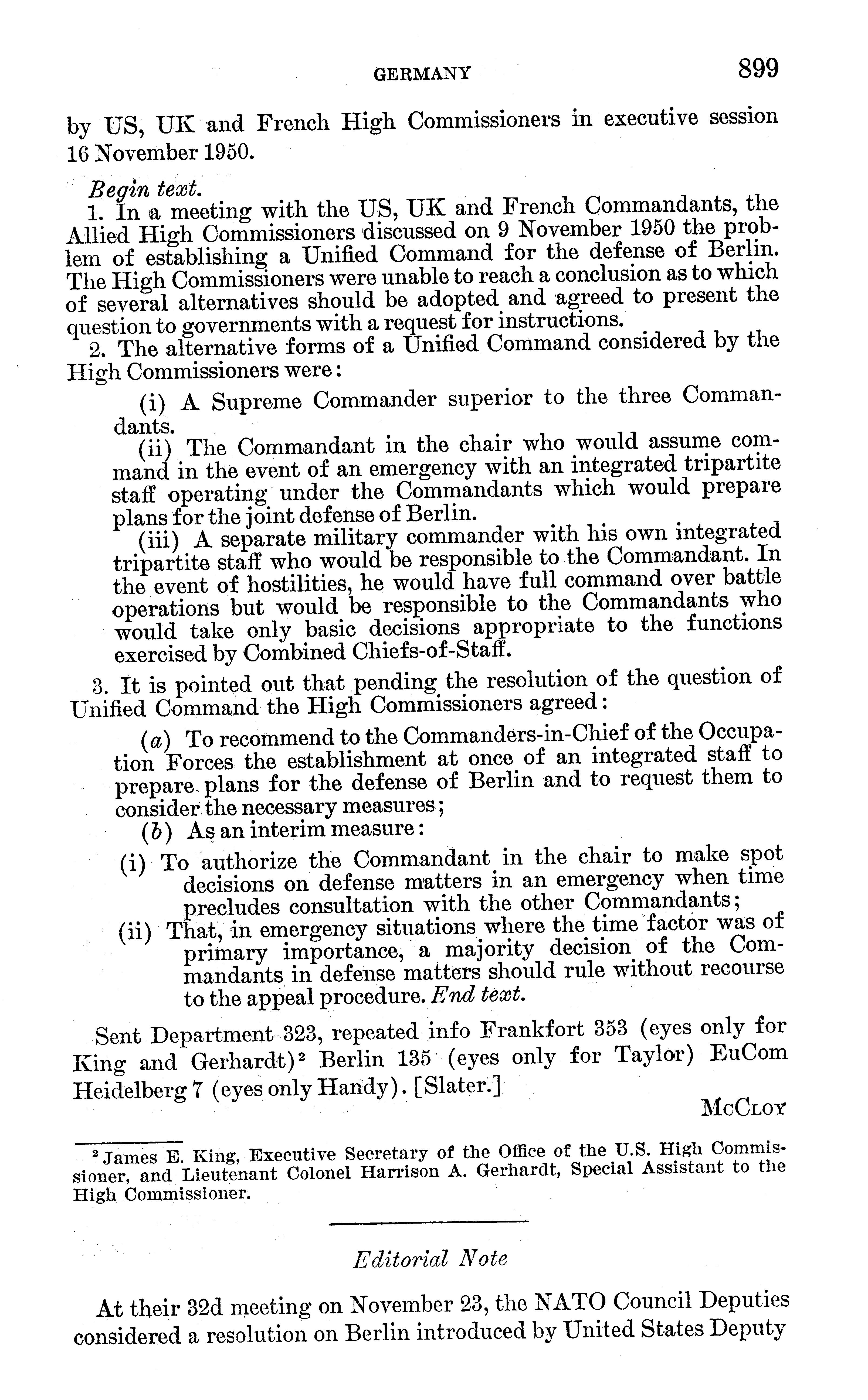 GERMANY 899

by US, UK and French High Commissioners in executive session 16 November 1950.

Begin text.

1. In a meeting with the US, UK and French Commandants, the Allied High Commissioners discussed on 9 November 1950 the problem of establishing a Unified Command for the defense of Berlin. The High Commissioners were unable to reach a conclusion as to which of several alternatives should be adopted and agreed to present the question to governments with a request for instructions.

2. The alternative forms of a Unified Command considered by the High Commissioners were:

(i) A Supreme Commander superior to the three Commandants.

(ii) The Commandant in the chair who would assume command in the event of an emergency with an integrated tripartite staff operating under the Commandants which would prepare plans for the joint defense of Berlin.

(iii) A separate military commander with his own integrated tripartite staff who would be responsible to the Commandant. In the event of hostilities, he would have full command over battle operations but would be responsible to the Commandants who would take only basic decisions appropriate to the functions exercised by Combined Chiefs-of-Staff.

3. It is pointed out that pending the resolution of the question of Unified Command the High Commissioners agreed:

(a) To recommend to the Commanders-in-Chief of the Occupation Forces the establishment at once of an integrated staff to prepare plans for the defense of Berlin and to request them to consider the necessary measures;

(b) As an interim measure:

(i) To authorize the Commandant in the chair to make spot decisions on defense matters in an emergency when time precludes consultation with the other Commandants;

(ii) That, in emergency situations where the time factor was of primary importance, a majority decision of the Commandants in defense matters should rule without recourse to the appeal procedure. End text.

Sent Department 323, repeated info Frankfort 353 (eyes only for King and Gerhardt)² Berlin 135 (eyes only for Taylor) EuCom Heidelberg 7 (eyes only Handy). [Slater.]

McCloy

² James E. King, Executive Secretary of the Office of the U.S. High Commissioner, and Lieutenant Colonel Harrison A. Gerhardt, Special Assistant to the High Commissioner.

Editorial Note

At their 32d meeting on November 23, the NATO Council Deputies considered a resolution on Berlin introduced by United States Deputy